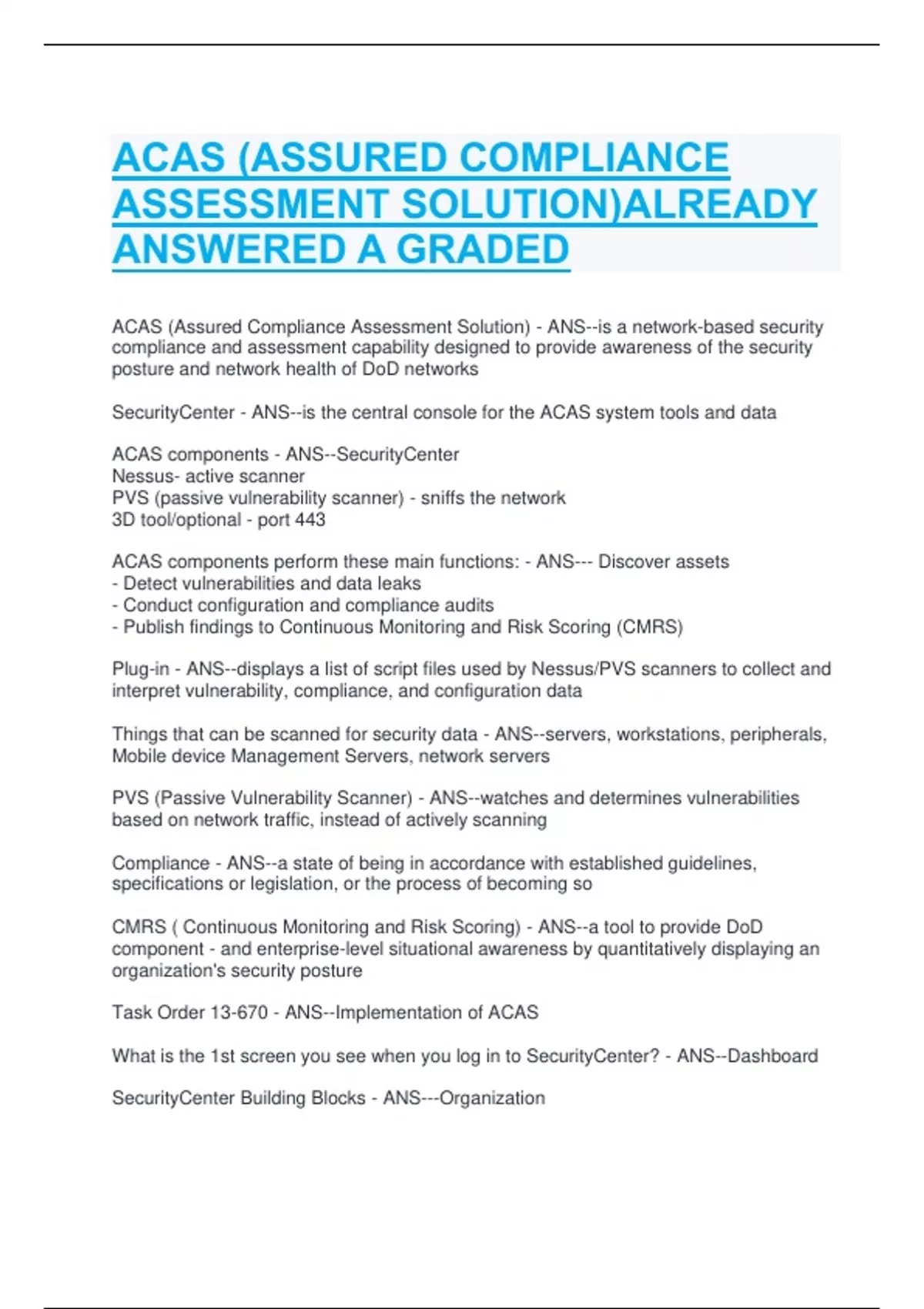 ACAS (ASSURED COMPLIANCE ASSESSMENT SOLUTION)ALREADY ANSWERED A GRADED

ACAS (Assured Compliance Assessment Solution) - ANS--is a network-based security compliance and assessment capability designed to provide awareness of the security posture and network health of DoD networks

SecurityCenter - ANS--is the central console for the ACAS system tools and data

ACAS components - ANS--SecurityCenter
Nessus- active scanner
PVS (passive vulnerability scanner) - sniffs the network
3D tool/optional - port 443

ACAS components perform these main functions: - ANS--- Discover assets
- Detect vulnerabilities and data leaks
- Conduct configuration and compliance audits
- Publish findings to Continuous Monitoring and Risk Scoring (CMRS)

Plug-in - ANS--displays a list of script files used by Nessus/PVS scanners to collect and interpret vulnerability, compliance, and configuration data

Things that can be scanned for security data - ANS--servers, workstations, peripherals, Mobile device Management Servers, network servers

PVS (Passive Vulnerability Scanner) - ANS--watches and determines vulnerabilities based on network traffic, instead of actively scanning

Compliance - ANS--a state of being in accordance with established guidelines, specifications or legislation, or the process of becoming so

CMRS ( Continuous Monitoring and Risk Scoring) - ANS--a tool to provide DoD component - and enterprise-level situational awareness by quantitatively displaying an organization's security posture

Task Order 13-670 - ANS--Implementation of ACAS

What is the 1st screen you see when you log in to SecurityCenter? - ANS--Dashboard

SecurityCenter Building Blocks - ANS---Organization